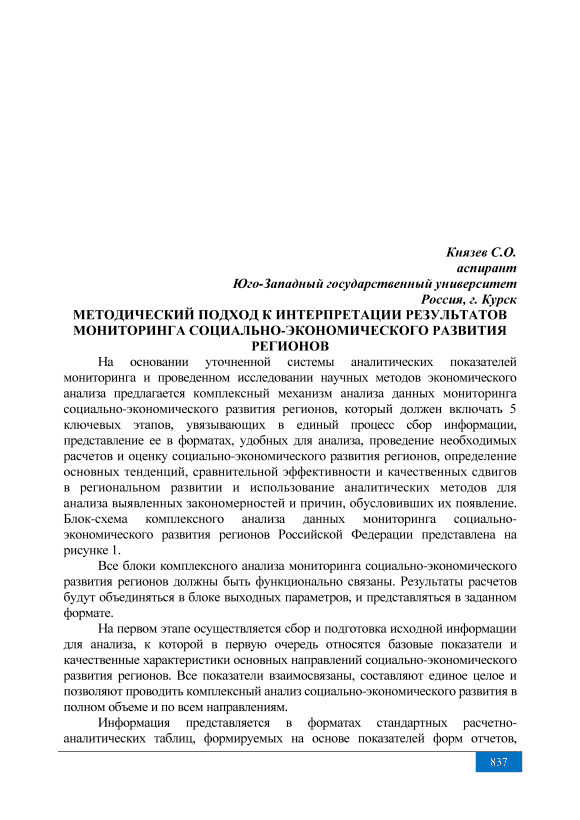 Князев С.О.
аспирант
Юго-Западный государственный университет
Россия, г. Курск

МЕТОДИЧЕСКИЙ ПОДХОД К ИНТЕРПРЕТАЦИИ РЕЗУЛЬТАТОВ МОНИТОРИНГА СОЦИАЛЬНО-ЭКОНОМИЧЕСКОГО РАЗВИТИЯ РЕГИОНОВ

На основании уточненной системы аналитических показателей мониторинга и проведенном исследовании научных методов экономического анализа предлагается комплексный механизм анализа данных мониторинга социально-экономического развития регионов, который должен включать 5 ключевых этапов, увязывающих в единый процесс сбор информации, представление ее в форматах, удобных для анализа, проведение необходимых расчетов и оценку социально-экономического развития регионов, определение основных тенденций, сравнительной эффективности и качественных сдвигов в региональном развитии и использование аналитических методов для анализа выявленных закономерностей и причин, обусловивших их появление. Блок-схема комплексного анализа данных мониторинга социально-экономического развития регионов Российской Федерации представлена на рисунке 1.

Все блоки комплексного анализа мониторинга социально-экономического развития регионов должны быть функционально связаны. Результаты расчетов будут объединяться в блоке выходных параметров, и представляться в заданном формате.

На первом этапе осуществляется сбор и подготовка исходной информации для анализа, к которой в первую очередь относятся базовые показатели и качественные характеристики основных направлений социально-экономического развития регионов. Все показатели взаимосвязаны, составляют единое целое и позволяют проводить комплексный анализ социально-экономического развития в полном объеме и по всем направлениям.

Информация представляется в форматах стандартных расчетно-аналитических таблиц, формируемых на основе показателей форм отчетов,

837